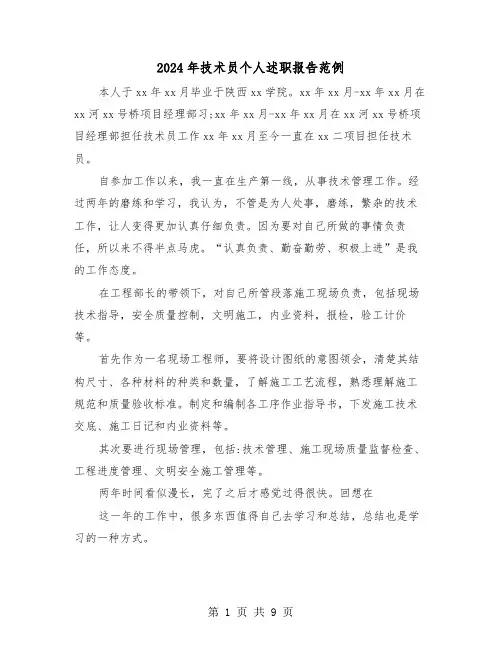 2024年技术员个人述职报告范例

本人于xx年xx月毕业于陕西xx学院。xx年xx月-xx年xx月在xx河xx号桥项目经理部习;xx年xx月-xx年xx月在xx河xx号桥项目经理部担任技术员工作xx年xx月至今一直在xx二项目担任技术员。

自参加工作以来，我一直在生产第一线，从事技术管理工作。经过两年的磨练和学习，我认为，不管是为人处事，磨练，繁杂的技术工作，让人变得更加认真仔细负责。因为要对自己所做的事情负责任，所以来不得半点马虎。“认真负责、勤奋勤劳、积极上进”是我的工作态度。

在工程部长的带领下，对自己所管段落施工现场负责，包括现场技术指导，安全质量控制，文明施工，内业资料，报检，验工计价等。

首先作为一名现场工程师，要将设计图纸的意图领会，清楚其结构尺寸、各种材料的种类和数量，了解施工工艺流程，熟悉理解施工规范和质量验收标准。制定和编制各工序作业指导书，下发施工技术交底、施工日记和内业资料等。

其次要进行现场管理，包括:技术管理、施工现场质量监督检查、工程进度管理、文明安全施工管理等。

两年时间看似漫长，完了之后才感觉过得很快。回想在

这一年的工作中，很多东西值得自己去学习和总结，总结也是学习的一种方式。

第 1 页 共 9 页